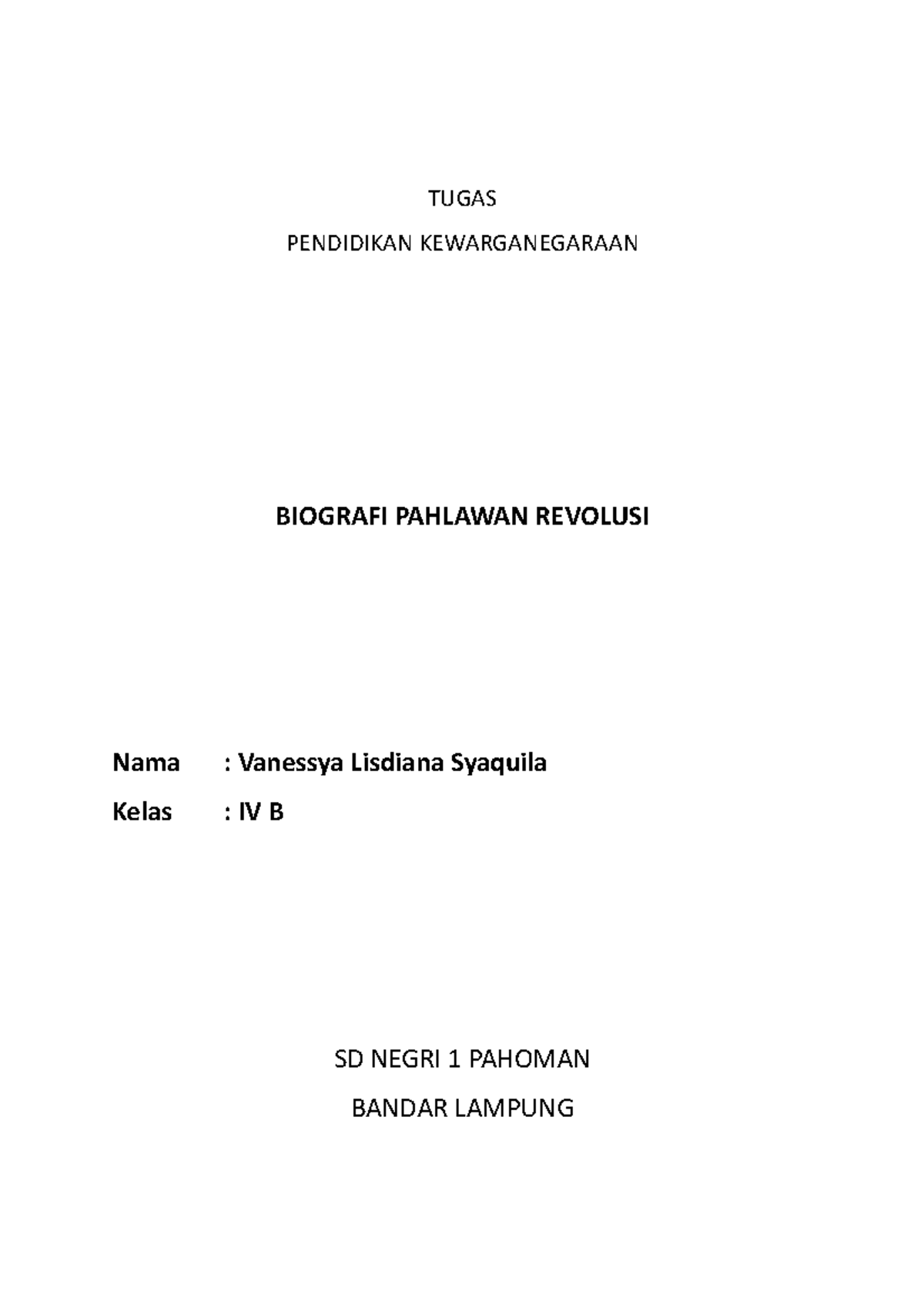 TUGAS

PENDIDIKAN KEWARGANEGARAAN

BIOGRAFI PAHLAWAN REVOLUSI

Nama : Vanessya Lisdiana Syaquila

Kelas : IV B

SD NEGRI 1 PAHOMAN

BANDAR LAMPUNG